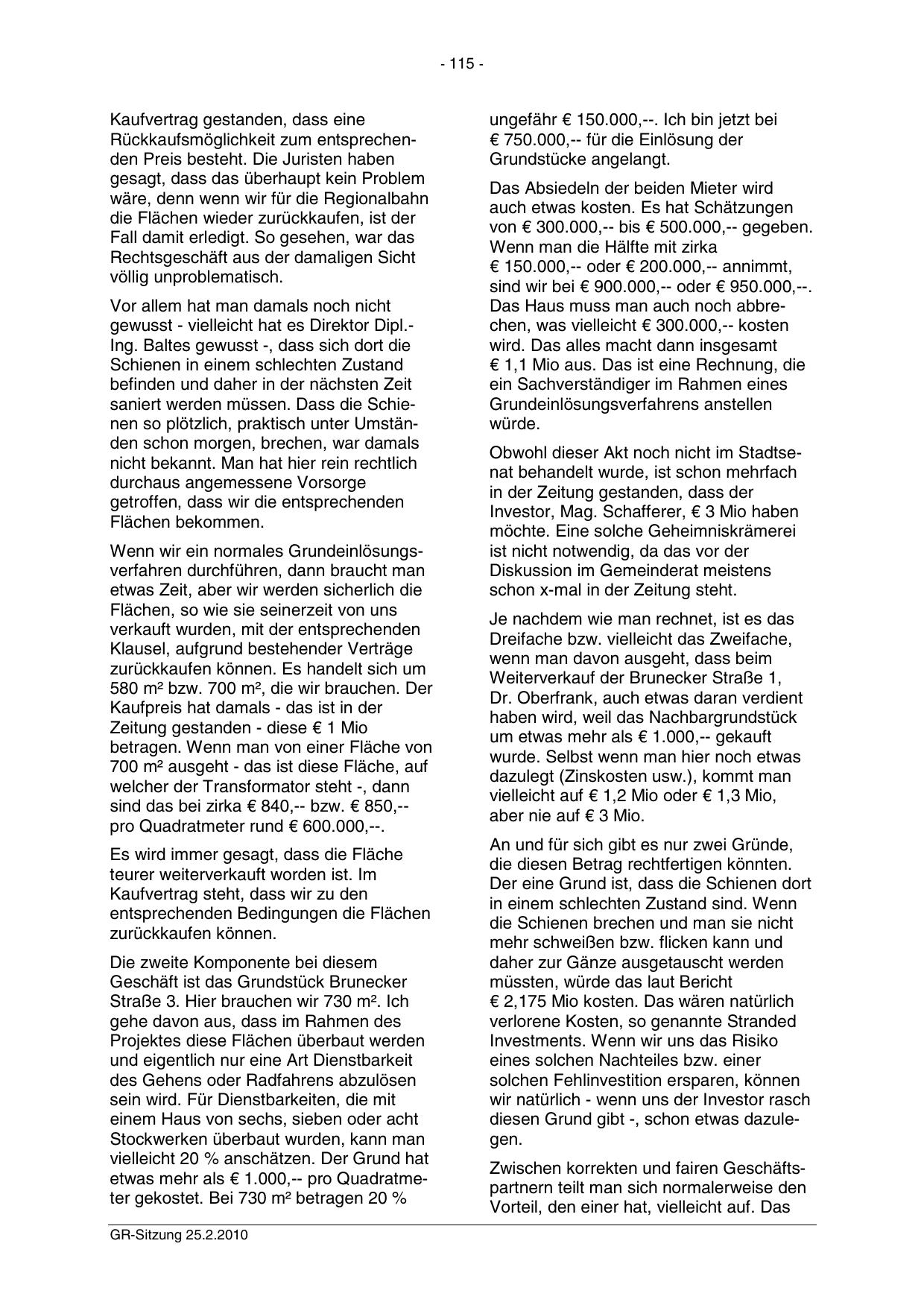 - 115 -

Kaufvertrag gestanden, dass eine Rückkaufsmöglichkeit zum entsprechenden Preis besteht. Die Juristen haben gesagt, dass das überhaupt kein Problem wäre, denn wenn wir für die Regionalbahn die Flächen wieder zurückkaufen, ist der Fall damit erledigt. So gesehen, war das Rechtsgeschäft aus der damaligen Sicht völlig unproblematisch.

Vor allem hat man damals noch nicht gewusst - vielleicht hat es Direktor Dipl.-Ing. Baltes gewusst -, dass sich dort die Schienen in einem schlechten Zustand befinden und daher in der nächsten Zeit saniert werden müssen. Dass die Schienen so plötzlich, praktisch unter Umständen schon morgen, brechen, war damals nicht bekannt. Man hat hier rein rechtlich durchaus angemessene Vorsorge getroffen, dass wir die entsprechenden Flächen bekommen.

Wenn wir ein normales Grundeinlösungsverfahren durchführen, dann braucht man etwas Zeit, aber wir werden sicherlich die Flächen, so wie sie seinerzeit von uns verkauft wurden, mit der entsprechenden Klausel, aufgrund bestehender Verträge zurückkaufen können. Es handelt sich um 580 m² bzw. 700 m², die wir brauchen. Der Kaufpreis hat damals - das ist in der Zeitung gestanden - diese € 1 Mio betragen. Wenn man von einer Fläche von 700 m² ausgeht - das ist diese Fläche, auf welcher der Transformator steht -, dann sind das bei zirka € 840,-- bzw. € 850,-- pro Quadratmeter rund € 600.000,--.

Es wird immer gesagt, dass die Fläche teurer weiterverkauft worden ist. Im Kaufvertrag steht, dass wir zu den entsprechenden Bedingungen die Flächen zurückkaufen können.

Die zweite Komponente bei diesem Geschäft ist das Grundstück Brunecker Straße 3. Hier brauchen wir 730 m². Ich gehe davon aus, dass im Rahmen des Projektes diese Flächen überbaut werden und eigentlich nur eine Art Dienstbarkeit des Gehens oder Radfahrens abzulösen sein wird. Für Dienstbarkeiten, die mit einem Haus von sechs, sieben oder acht Stockwerken überbaut wurden, kann man vielleicht 20 % anschätzen. Der Grund hat etwas mehr als € 1.000,-- pro Quadratmeter gekostet. Bei 730 m² betragen 20 % ungefähr € 150.000,--. Ich bin jetzt bei € 750.000,-- für die Einlösung der Grundstücke angelangt.

Das Absiedeln der beiden Mieter wird auch etwas kosten. Es hat Schätzungen von € 300.000,-- bis € 500.000,-- gegeben. Wenn man die Hälfte mit zirka € 150.000,-- oder € 200.000,-- annimmt, sind wir bei € 900.000,-- oder € 950.000,--. Das Haus muss man auch noch abbrechen, was vielleicht € 300.000,-- kosten wird. Das alles macht dann insgesamt € 1,1 Mio aus. Das ist eine Rechnung, die ein Sachverständiger im Rahmen eines Grundeinlösungsverfahrens anstellen würde.

Obwohl dieser Akt noch nicht im Stadtsenat behandelt wurde, ist schon mehrfach in der Zeitung gestanden, dass der Investor, Mag. Schafferer, € 3 Mio haben möchte. Eine solche Geheimniskrämerei ist nicht notwendig, da das vor der Diskussion im Gemeinderat meistens schon x-mal in der Zeitung steht.

Je nachdem wie man rechnet, ist es das Dreifache bzw. vielleicht das Zweifache, wenn man davon ausgeht, dass beim Weiterverkauf der Brunecker Straße 1, Dr. Oberfrank, auch etwas daran verdient haben wird, weil das Nachbargrundstück um etwas mehr als € 1.000,-- gekauft wurde. Selbst wenn man hier noch etwas dazulegt (Zinskosten usw.), kommt man vielleicht auf € 1,2 Mio oder € 1,3 Mio, aber nie auf € 3 Mio.

An und für sich gibt es nur zwei Gründe, die diesen Betrag rechtfertigen könnten. Der eine Grund ist, dass die Schienen dort in einem schlechten Zustand sind. Wenn die Schienen brechen und man sie nicht mehr schweißen bzw. flicken kann und daher zur Gänze ausgetauscht werden müssten, würde das laut Bericht € 2,175 Mio kosten. Das wären natürlich verlorene Kosten, so genannte Stranded Investments. Wenn wir uns das Risiko eines solchen Nachteiles bzw. einer solchen Fehlinvestition ersparen, können wir natürlich - wenn uns der Investor rasch diesen Grund gibt -, schon etwas dazulegen.

Zwischen korrekten und fairen Geschäftspartnern teilt man sich normalerweise den Vorteil, den einer hat, vielleicht auf. Das

GR-Sitzung 25.2.2010